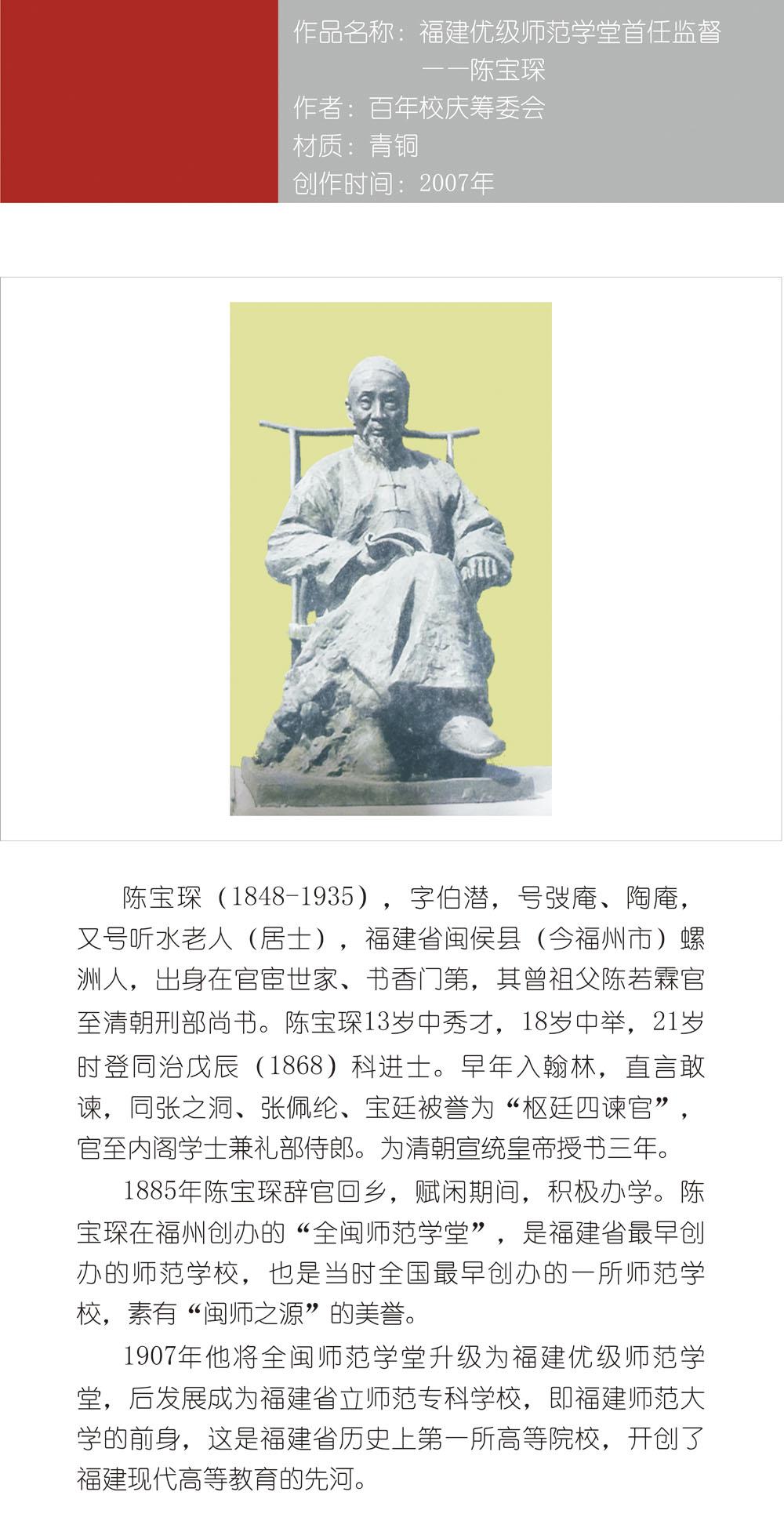 作品名称：福建优级师范学堂首任监督

——陈宝琛

作者：百年校庆筹委会

材质：青铜

创作时间：2007年

陈宝琛（1848-1935），字伯潜，号弢庵、陶庵，又号听水老人（居士），福建省闽侯县（今福州市）螺洲人，出身在官宦世家、书香门第，其曾祖父陈若霖官至清朝刑部尚书。陈宝琛13岁中秀才，18岁中举，21岁时登同治戊辰（1868）科进士。早年入翰林，直言敢谏，同张之洞、张佩纶、宝廷被誉为“枢廷四谏官”，官至内阁学士兼礼部侍郎。为清朝宣统皇帝授书三年。

1885年陈宝琛辞官回乡，赋闲期间，积极办学。陈宝琛在福州创办的“全闽师范学堂”，是福建省最早创办的师范学校，也是当时全国最早创办的一所师范学校，素有“闽师之源”的美誉。

1907年他将全闽师范学堂升级为福建优级师范学堂，后发展成为福建省立师范专科学校，即福建师范大学的前身，这是福建省历史上第一所高等院校，开创了福建现代高等教育的先河。